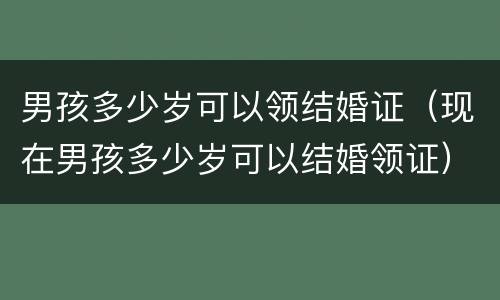 男孩多少岁可以领结婚证（现在男孩多少岁可以结婚领证）